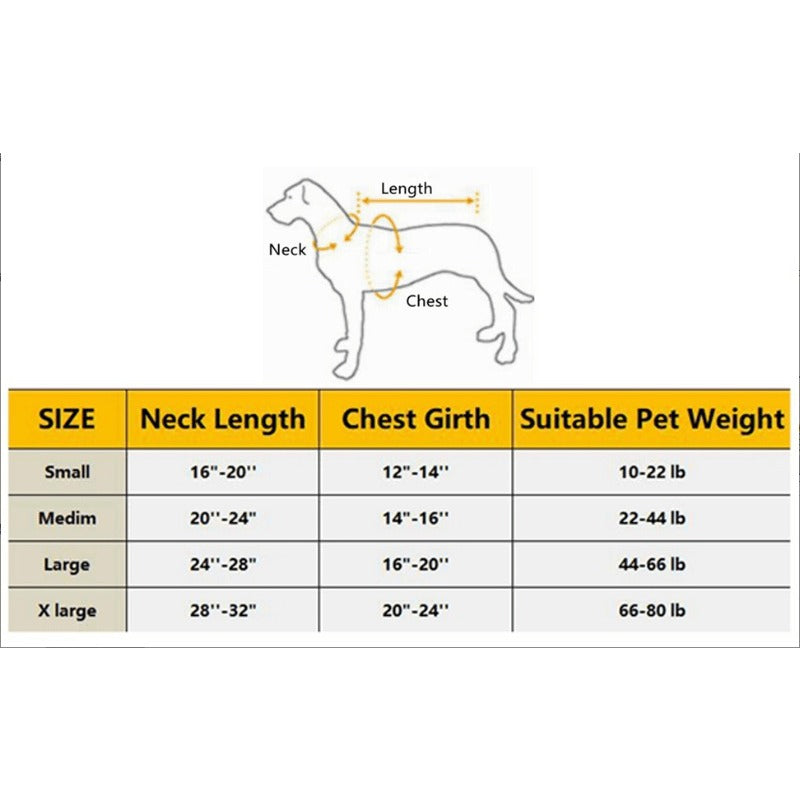 Length

Neck

Chest

| SIZE | Neck Length | Chest Girth | Suitable Pet Weight |
|---|---|---|---|
| Small | 16"-20'' | 12"-14'' | 10-22 lb |
| Medim | 20''-24" | 14"-16'' | 22-44 lb |
| Large | 24''-28" | 16"-20'' | 44-66 lb |
| X large | 28''-32" | 20"-24'' | 66-80 lb |